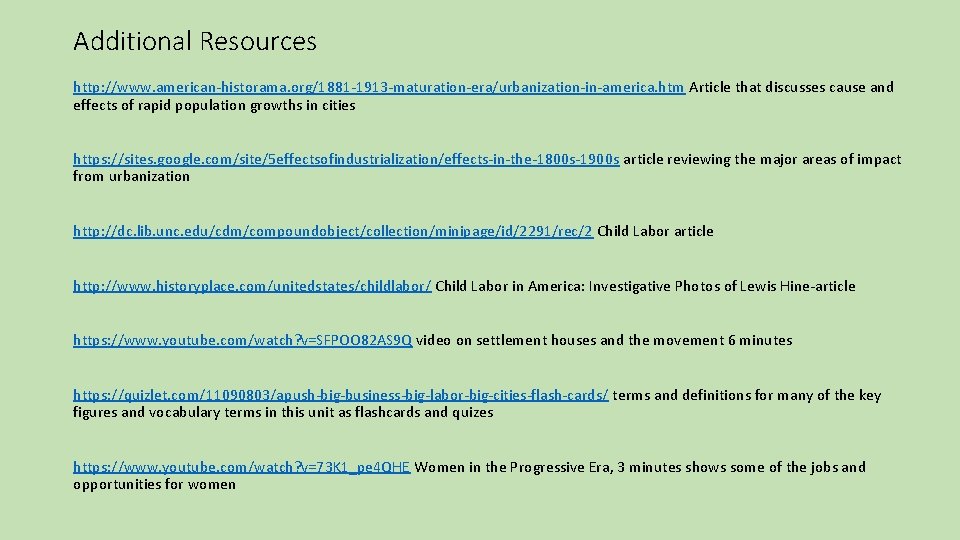 Additional Resources

http://www.american-historama.org/1881-1913-maturation-era/urbanization-in-america.htm Article that discusses cause and effects of rapid population growths in cities

https://sites.google.com/site/5effectsofindustrialization/effects-in-the-1800s-1900s article reviewing the major areas of impact from urbanization

http://dc.lib.unc.edu/cdm/compoundobject/collection/minipage/id/2291/rec/2 Child Labor article

http://www.historyplace.com/unitedstates/childlabor/ Child Labor in America: Investigative Photos of Lewis Hine-article

https://www.youtube.com/watch?v=SFPOO82AS9Q video on settlement houses and the movement 6 minutes

https://quizlet.com/11090803/apush-big-business-big-labor-big-cities-flash-cards/ terms and definitions for many of the key figures and vocabulary terms in this unit as flashcards and quizes

https://www.youtube.com/watch?v=73K1_pe4QHE Women in the Progressive Era, 3 minutes shows some of the jobs and opportunities for women